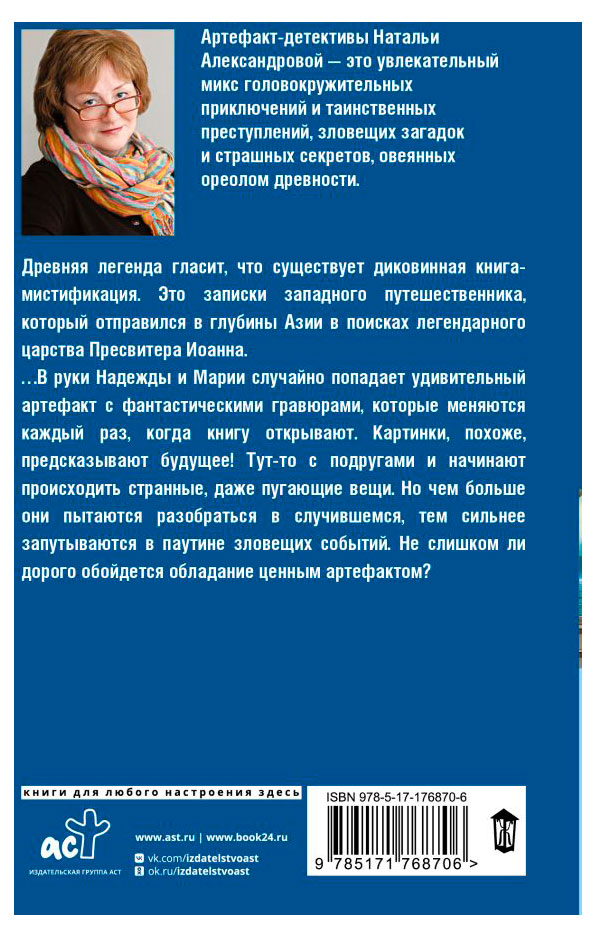 Артефакт-детективы Натальи Александровой — это увлекательный микс головокружительных приключений и таинственных преступлений, зловещих загадок и страшных секретов, овеянных ореолом древности.

Древняя легенда гласит, что существует диковинная книга-мистификация. Это записки западного путешественника, который отправился в глубины Азии в поисках легендарного царства Пресвитера Иоанна.
...В руки Надежды и Марии случайно попадает удивительный артефакт с фантастическими гравюрами, которые меняются каждый раз, когда книгу открывают. Картинки, похоже, предсказывают будущее! Тут-то с подругами и начинают происходить странные, даже пугающие вещи. Но чем больше они пытаются разобраться в случившемся, тем сильнее запутываются в паутине зловещих событий. Не слишком ли дорого обойдется обладание ценным артефактом?

книги для любого настроения здесь

аст
ИЗДАТЕЛЬСКАЯ ГРУППА АСТ

www.ast.ru | www.book24.ru
vk.com/izdatelstvoast
ok.ru/izdatelstvoast

ISBN 978-5-17-176870-6

9 785171 768706 >